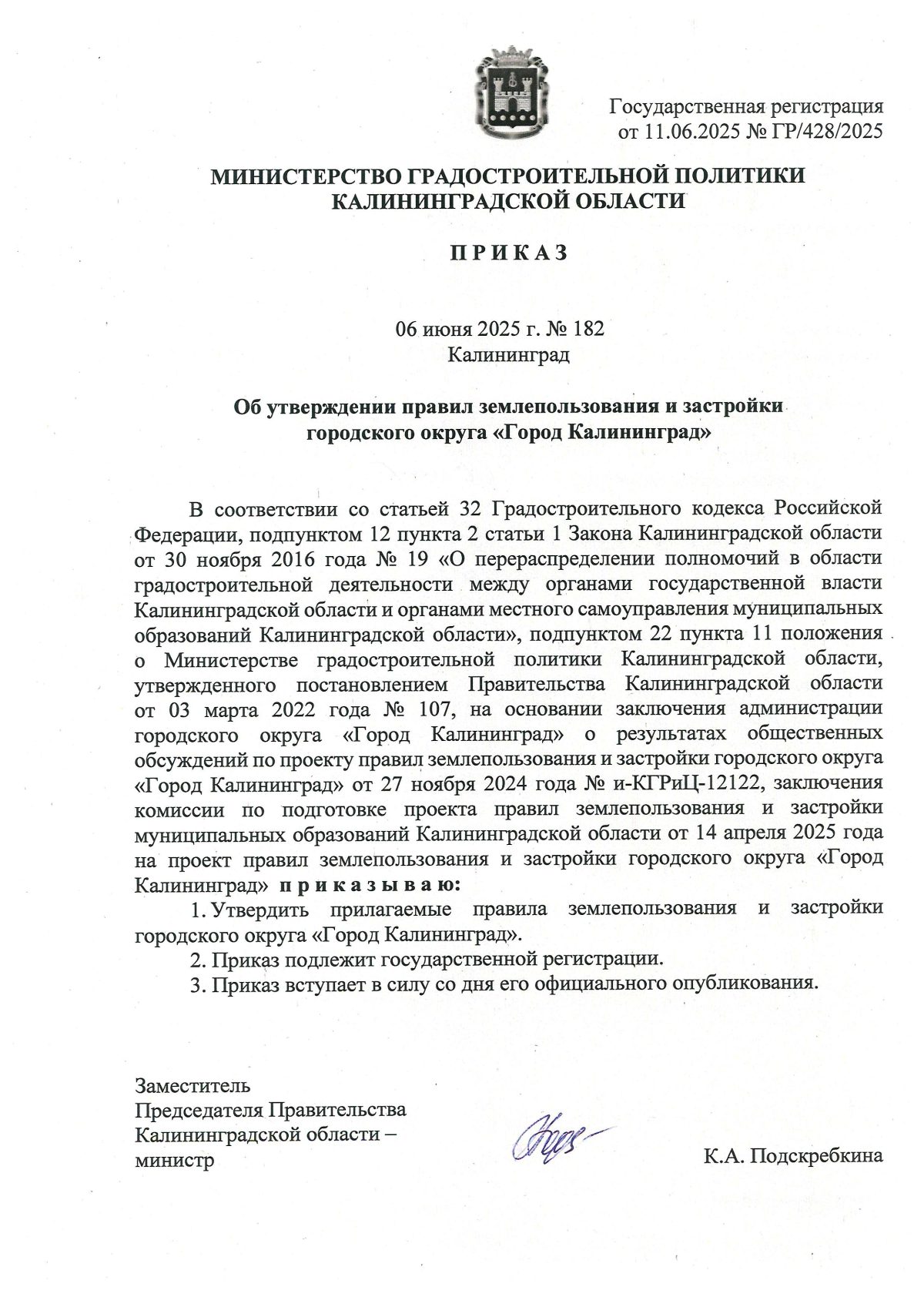 Государственная регистрация
от 11.06.2025 № ГР/428/2025

МИНИСТЕРСТВО ГРАДОСТРОИТЕЛЬНОЙ ПОЛИТИКИ
КАЛИНИНГРАДСКОЙ ОБЛАСТИ

П Р И К А З

06 июня 2025 г. № 182
Калининград

Об утверждении правил землепользования и застройки
городского округа «Город Калининград»

В соответствии со статьей 32 Градостроительного кодекса Российской Федерации, подпунктом 12 пункта 2 статьи 1 Закона Калининградской области от 30 ноября 2016 года № 19 «О перераспределении полномочий в области градостроительной деятельности между органами государственной власти Калининградской области и органами местного самоуправления муниципальных образований Калининградской области», подпунктом 22 пункта 11 положения о Министерстве градостроительной политики Калининградской области, утвержденного постановлением Правительства Калининградской области от 03 марта 2022 года № 107, на основании заключения администрации городского округа «Город Калининград» о результатах общественных обсуждений по проекту правил землепользования и застройки городского округа «Город Калининград» от 27 ноября 2024 года № и-КГРиЦ-12122, заключения комиссии по подготовке проекта правил землепользования и застройки муниципальных образований Калининградской области от 14 апреля 2025 года на проект правил землепользования и застройки городского округа «Город Калининград» п р и к а з ы в а ю:

1. Утвердить прилагаемые правила землепользования и застройки городского округа «Город Калининград».

2. Приказ подлежит государственной регистрации.

3. Приказ вступает в силу со дня его официального опубликования.

Заместитель
Председателя Правительства
Калининградской области –
министр

К.А. Подскребкина